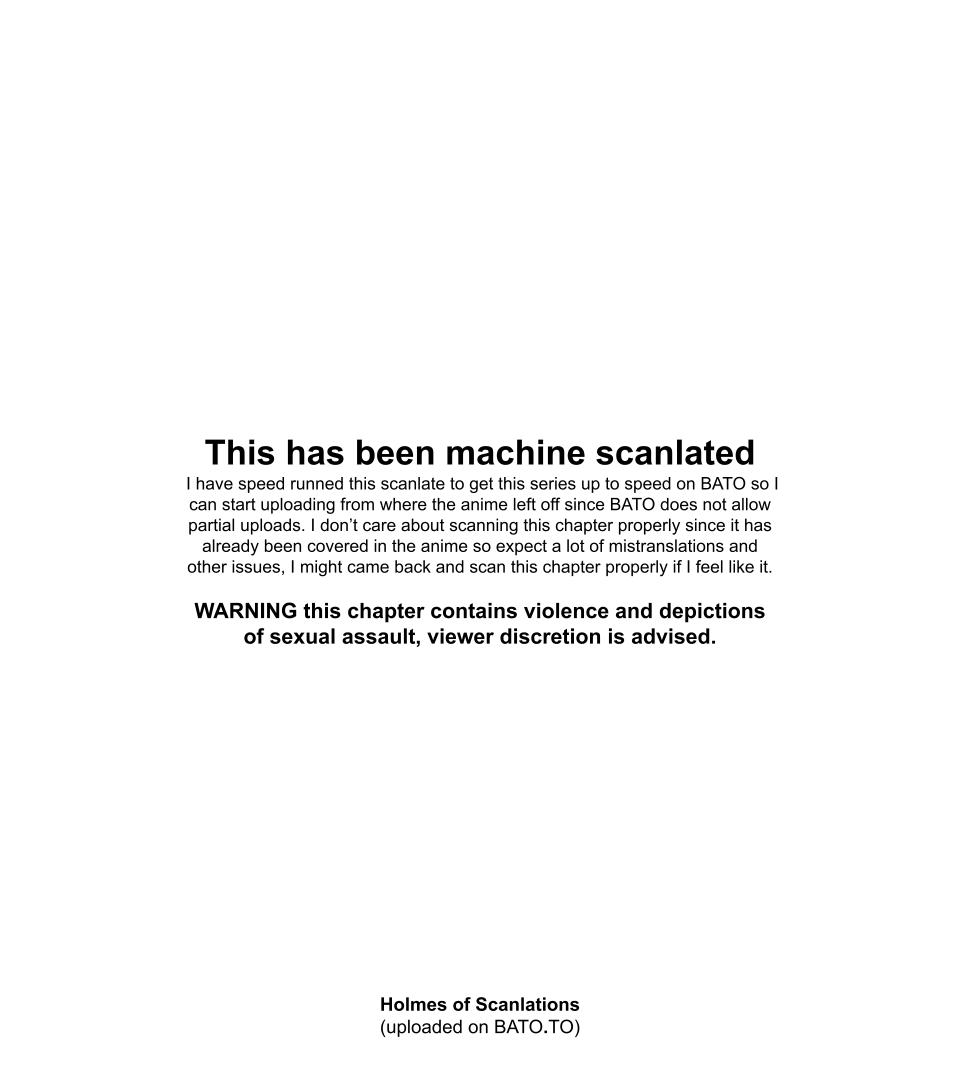 This has been machine scanlated

I have speed runned this scanlate to get this series up to speed on BATO so I can start uploading from where the anime left off since BATO does not allow partial uploads. I don't care about scanning this chapter properly since it has already been covered in the anime so expect a lot of mistranslations and other issues, I might came back and scan this chapter properly if I feel like it.

WARNING this chapter contains violence and depictions of sexual assault, viewer discretion is advised.

Holmes of Scanlations
(uploaded on BATO.TO)